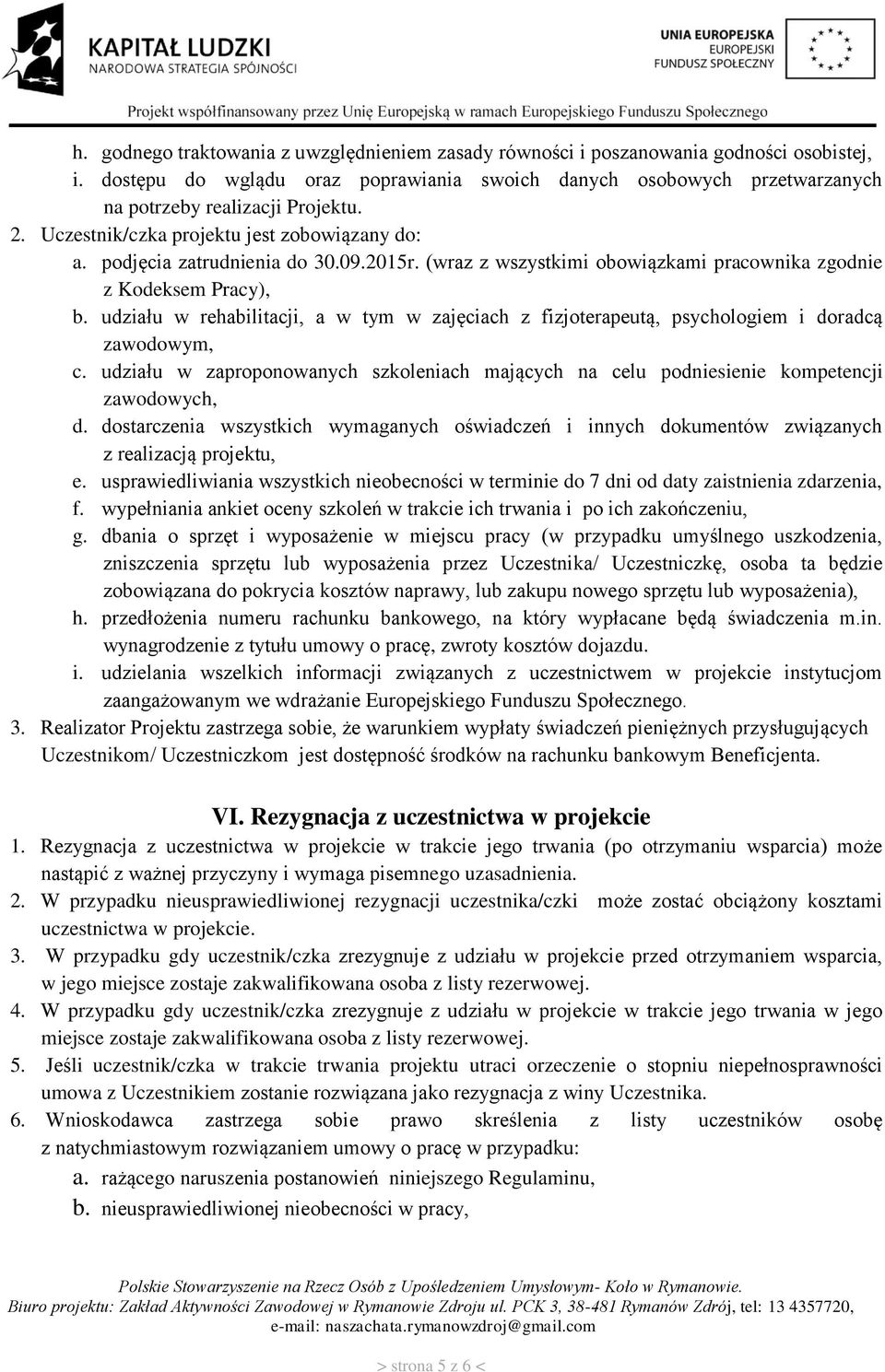 KAPITAŁ LUDZKI
NARODOWA STRATEGIA SPÓJNOŚCI

UNIA EUROPEJSKA
EUROPEJSKI
FUNDUSZ SPOŁECZNY

Projekt współfinansowany przez Unię Europejską w ramach Europejskiego Funduszu Społecznego

h. godnego traktowania z uwzględnieniem zasady równości i poszanowania godności osobistej,
i. dostępu do wglądu oraz poprawiania swoich danych osobowych przetwarzanych na potrzeby realizacji Projektu.
2. Uczestnik/czka projektu jest zobowiązany do:
a. podjęcia zatrudnienia do 30.09.2015r. (wraz z wszystkimi obowiązkami pracownika zgodnie z Kodeksem Pracy),
b. udziału w rehabilitacji, a w tym w zajęciach z fizjoterapeutą, psychologiem i doradcą zawodowym,
c. udziału w zaproponowanych szkoleniach mających na celu podniesienie kompetencji zawodowych,
d. dostarczenia wszystkich wymaganych oświadczeń i innych dokumentów związanych z realizacją projektu,
e. usprawiedliwiania wszystkich nieobecności w terminie do 7 dni od daty zaistnienia zdarzenia,
f. wypełniania ankiet oceny szkoleń w trakcie ich trwania i po ich zakończeniu,
g. dbania o sprzęt i wyposażenie w miejscu pracy (w przypadku umyślnego uszkodzenia, zniszczenia sprzętu lub wyposażenia przez Uczestnika/ Uczestniczkę, osoba ta będzie zobowiązana do pokrycia kosztów naprawy, lub zakupu nowego sprzętu lub wyposażenia),
h. przedłożenia numeru rachunku bankowego, na który wypłacane będą świadczenia m.in. wynagrodzenie z tytułu umowy o pracę, zwroty kosztów dojazdu.
i. udzielania wszelkich informacji związanych z uczestnictwem w projekcie instytucjom zaangażowanym we wdrażanie Europejskiego Funduszu Społecznego.
3. Realizator Projektu zastrzega sobie, że warunkiem wypłaty świadczeń pieniężnych przysługujących Uczestnikom/ Uczestniczkom jest dostępność środków na rachunku bankowym Beneficjenta.

VI. Rezygnacja z uczestnictwa w projekcie
1. Rezygnacja z uczestnictwa w projekcie w trakcie jego trwania (po otrzymaniu wsparcia) może nastąpić z ważnej przyczyny i wymaga pisemnego uzasadnienia.
2. W przypadku nieusprawiedliwionej rezygnacji uczestnika/czki może zostać obciążony kosztami uczestnictwa w projekcie.
3. W przypadku gdy uczestnik/czka zrezygnuje z udziału w projekcie przed otrzymaniem wsparcia, w jego miejsce zostaje zakwalifikowana osoba z listy rezerwowej.
4. W przypadku gdy uczestnik/czka zrezygnuje z udziału w projekcie w trakcie jego trwania w jego miejsce zostaje zakwalifikowana osoba z listy rezerwowej.
5. Jeśli uczestnik/czka w trakcie trwania projektu utraci orzeczenie o stopniu niepełnosprawności umowa z Uczestnikiem zostanie rozwiązana jako rezygnacja z winy Uczestnika.
6. Wnioskodawca zastrzega sobie prawo skreślenia z listy uczestników osobę z natychmiastowym rozwiązaniem umowy o pracę w przypadku:
a. rażącego naruszenia postanowień niniejszego Regulaminu,
b. nieusprawiedliwionej nieobecności w pracy,

Polskie Stowarzyszenie na Rzecz Osób z Upośledzeniem Umysłowym- Koło w Rymanowie.
Biuro projektu: Zakład Aktywności Zawodowej w Rymanowie Zdroju ul. PCK 3, 38-481 Rymanów Zdrój, tel: 13 4357720, e-mail: naszachata.rymanowzdroj@gmail.com

> strona 5 z 6 <